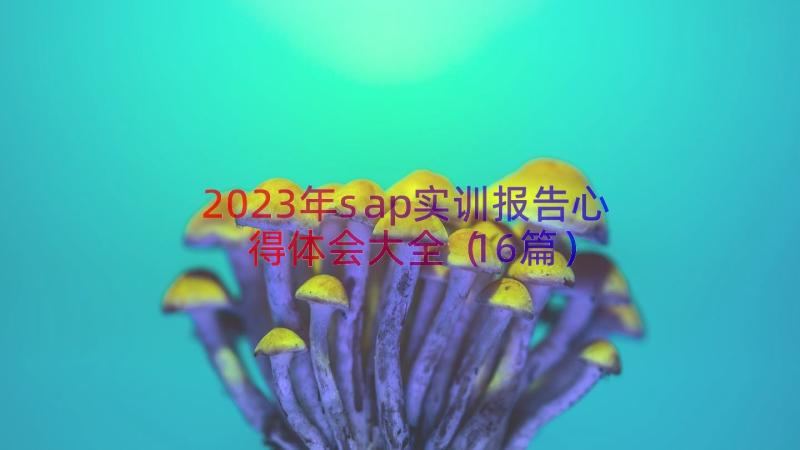 2023年sap实训报告心得体会大全（16篇）